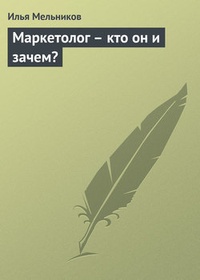 Илья Мельников

Маркетолог – кто он и зачем?